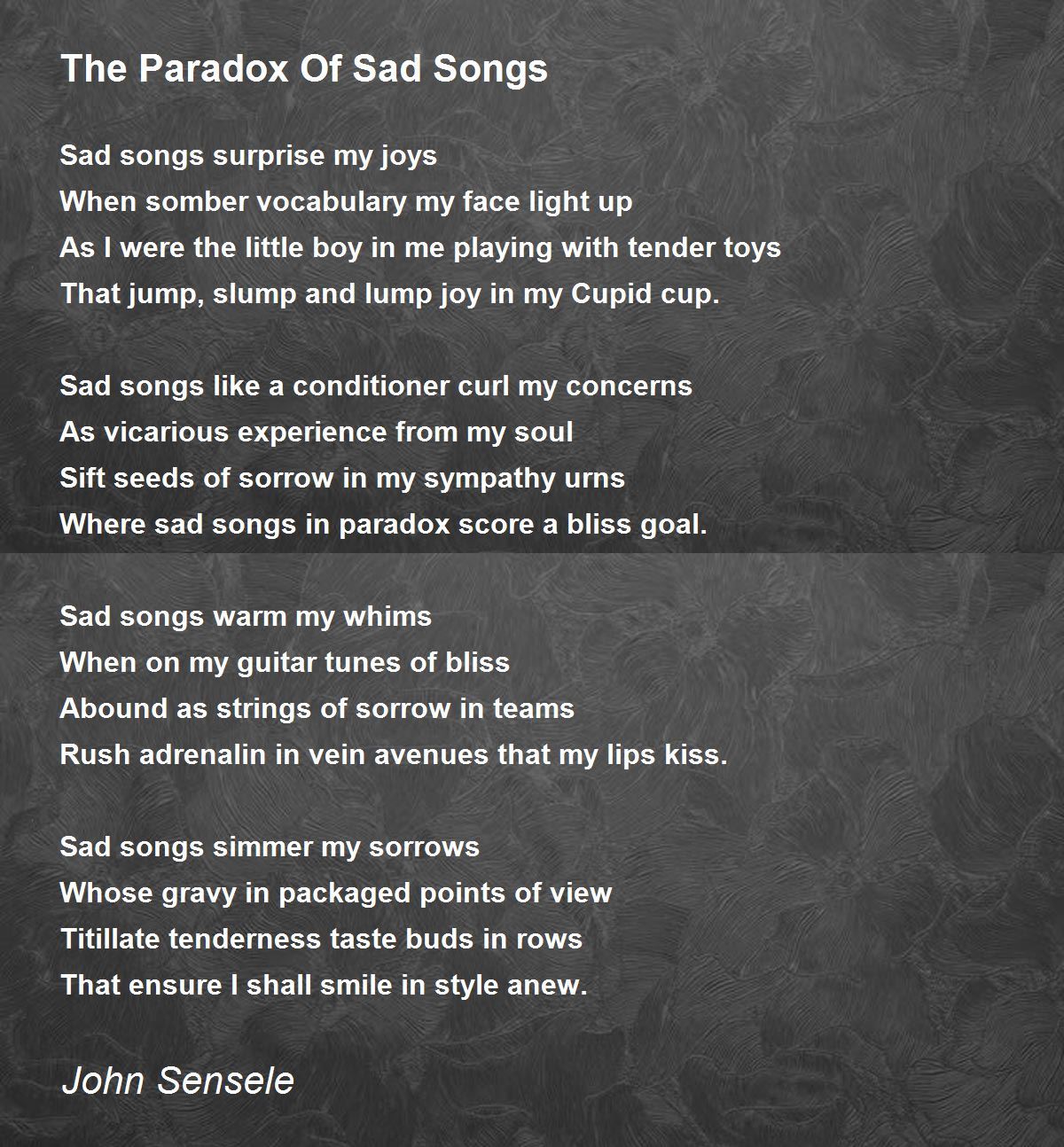 The Paradox Of Sad Songs

Sad songs surprise my joys
When somber vocabulary my face light up
As I were the little boy in me playing with tender toys
That jump, slump and lump joy in my Cupid cup.

Sad songs like a conditioner curl my concerns
As vicarious experience from my soul
Sift seeds of sorrow in my sympathy urns
Where sad songs in paradox score a bliss goal.

Sad songs warm my whims
When on my guitar tunes of bliss
Abound as strings of sorrow in teams
Rush adrenalin in vein avenues that my lips kiss.

Sad songs simmer my sorrows
Whose gravy in packaged points of view
Titillate tenderness taste buds in rows
That ensure I shall smile in style anew.

John Sensele